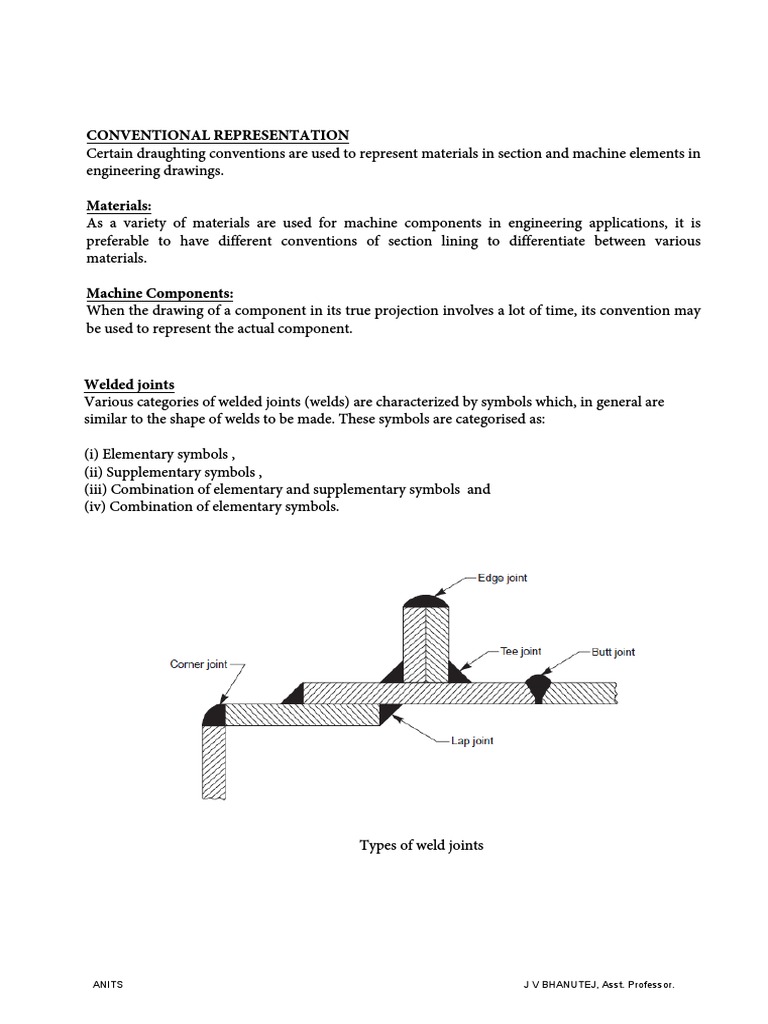 CONVENTIONAL REPRESENTATION
Certain draughting conventions are used to represent materials in section and machine elements in engineering drawings.

Materials:
As a variety of materials are used for machine components in engineering applications, it is preferable to have different conventions of section lining to differentiate between various materials.

Machine Components:
When the drawing of a component in its true projection involves a lot of time, its convention may be used to represent the actual component.

Welded joints
Various categories of welded joints (welds) are characterized by symbols which, in general are similar to the shape of welds to be made. These symbols are categorised as:

(i) Elementary symbols ,
(ii) Supplementary symbols ,
(iii) Combination of elementary and supplementary symbols and
(iv) Combination of elementary symbols.

Edge joint
Tee joint
Butt joint
Corner joint
Lap joint

Types of weld joints

ANITS
J V BHANUTEJ, Asst. Professor.